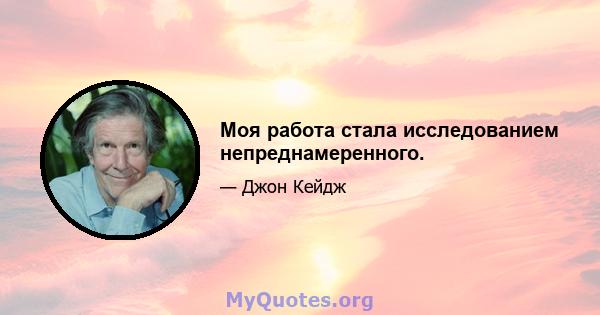 Моя работа стала исследованием непреднамеренного.

— Джон Кейдж

MyQuotes.org